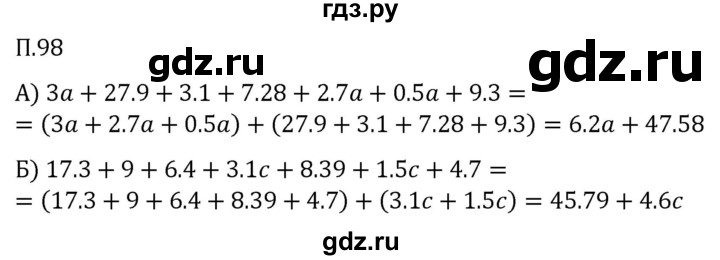 гдз.ру

П.98

gdz.ru

gdz.ru

А) $3a + 27.9 + 3.1 + 7.28 + 2.7a + 0.5a + 9.3 =$
$= (3a + 2.7a + 0.5a) + (27.9 + 3.1 + 7.28 + 9.3) = 6.2a + 47.58$

Б) $17.3 + 9 + 6.4 + 3.1c + 8.39 + 1.5c + 4.7 =$
$= (17.3 + 9 + 6.4 + 8.39 + 4.7) + (3.1c + 1.5c) = 45.79 + 4.6c$

gdz.ru